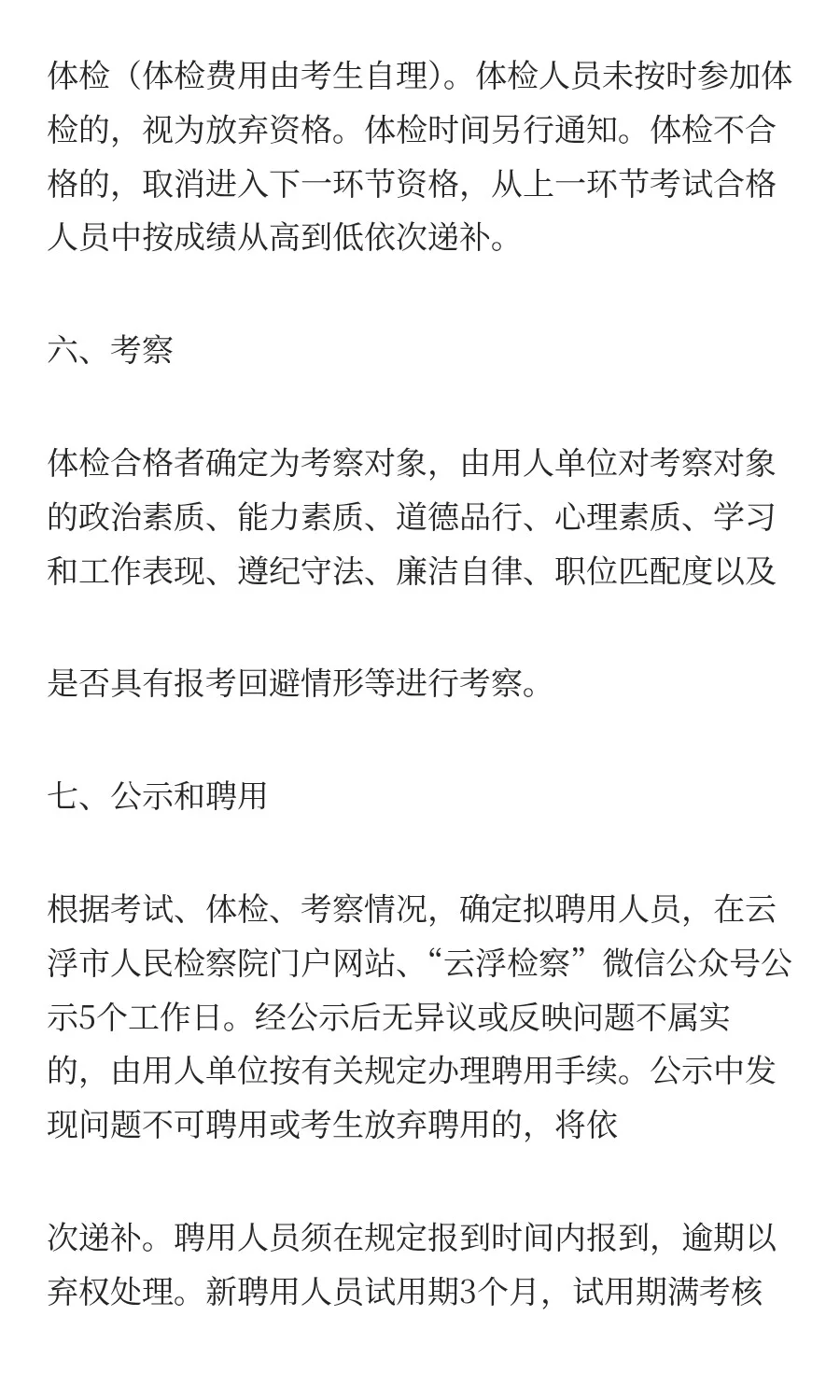 体检（体检费用由考生自理）。体检人员未按时参加体检的，视为放弃资格。体检时间另行通知。体检不合格的，取消进入下一环节资格，从上一环节考试合格人员中按成绩从高到低依次递补。

六、考察

体检合格者确定为考察对象，由用人单位对考察对象的政治素质、能力素质、道德品行、心理素质、学习和工作表现、遵纪守法、廉洁自律、职位匹配度以及

是否具有报考回避情形等进行考察。

七、公示和聘用

根据考试、体检、考察情况，确定拟聘用人员，在云浮市人民检察院门户网站、“云浮检察”微信公众号公示5个工作日。经公示后无异议或反映问题不属实的，由用人单位按有关规定办理聘用手续。公示中发现问题不可聘用或考生放弃聘用的，将依

次递补。聘用人员须在规定报到时间内报到，逾期以弃权处理。新聘用人员试用期3个月，试用期满考核